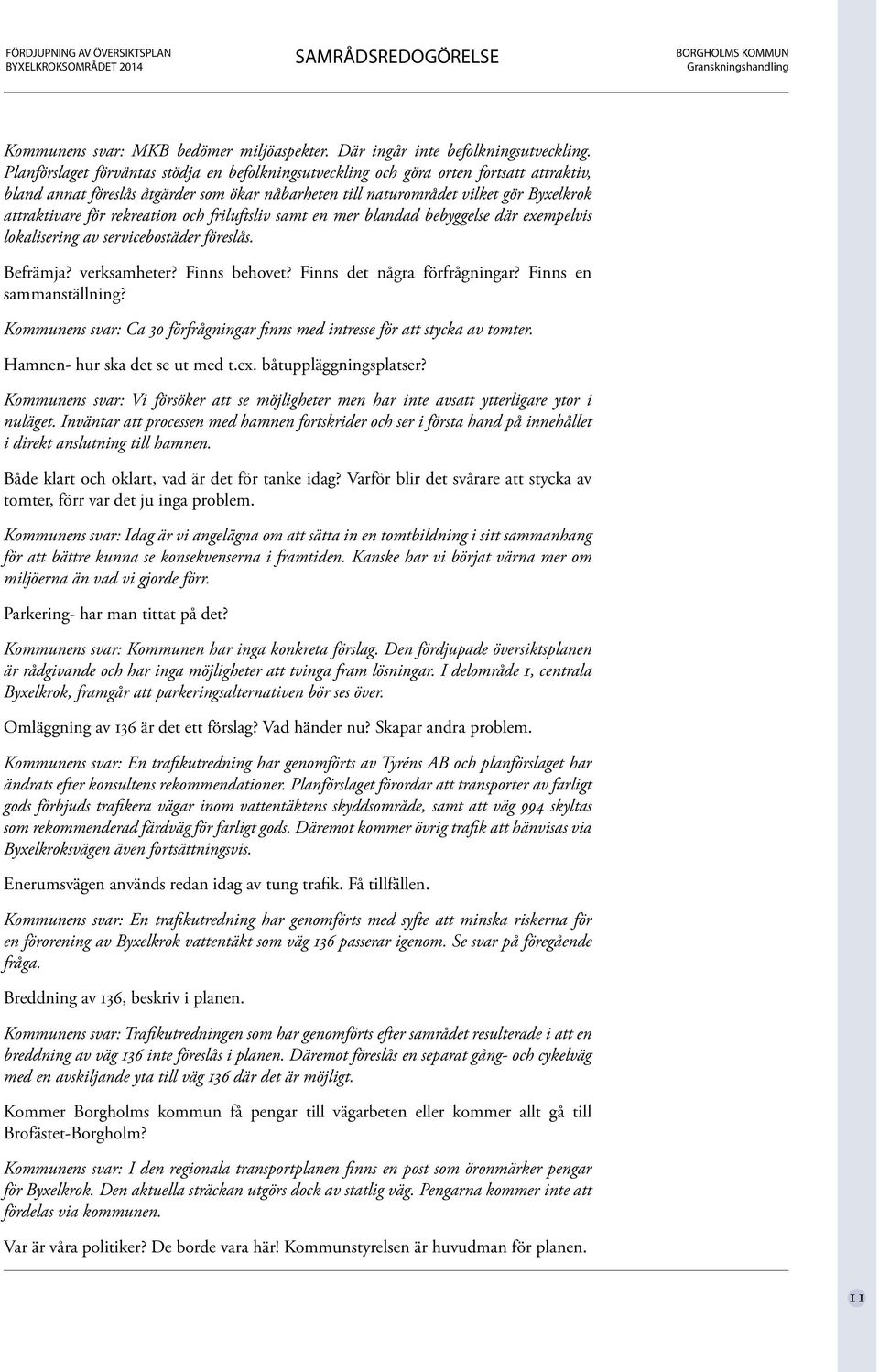 FÖRDJUPNING AV ÖVERSIKTSPLAN
BYXELKROKSOMRÅDET 2014

SAMRÅDSREDOGÖRELSE

BORGHOLMS KOMMUN
Granskningshandling

Kommunens svar: MKB bedömer miljöaspekter. Där ingår inte befolkningsutveckling. Planförslaget förväntas stödja en befolkningsutveckling och göra orten fortsatt attraktiv, bland annat föreslås åtgärder som ökar nåbarheten till naturområdet vilket gör Byxelkrok attraktivare för rekreation och friluftsliv samt en mer blandad bebyggelse där exempelvis lokalisering av servicebostäder föreslås.

Befrämja? verksamheter? Finns behovet? Finns det några förfrågningar? Finns en sammanställning?

Kommunens svar: Ca 30 förfrågningar finns med intresse för att stycka av tomter.

Hamnen- hur ska det se ut med t.ex. båtuppläggningsplatser?

Kommunens svar: Vi försöker att se möjligheter men har inte avsatt ytterligare ytor i nuläget. Inväntar att processen med hamnen fortskrider och ser i första hand på innehållet i direkt anslutning till hamnen.

Både klart och oklart, vad är det för tanke idag? Varför blir det svårare att stycka av tomter, förr var det ju inga problem.

Kommunens svar: Idag är vi angelägna om att sätta in en tomtbildning i sitt sammanhang för att bättre kunna se konsekvenserna i framtiden. Kanske har vi börjat värna mer om miljöerna än vad vi gjorde förr.

Parkering- har man tittat på det?

Kommunens svar: Kommunen har inga konkreta förslag. Den fördjupade översiktsplanen är rådgivande och har inga möjligheter att tvinga fram lösningar. I delområde 1, centrala Byxelkrok, framgår att parkeringsalternativen bör ses över.

Omläggning av 136 är det ett förslag? Vad händer nu? Skapar andra problem.

Kommunens svar: En trafikutredning har genomförts av Tyréns AB och planförslaget har ändrats efter konsultens rekommendationer. Planförslaget förordar att transporter av farligt gods förbjuds trafikera vägar inom vattentäktens skyddsområde, samt att väg 994 skyltas som rekommenderad färdväg för farligt gods. Däremot kommer övrig trafik att hänvisas via Byxelkroksvägen även fortsättningsvis.

Enerumsvägen används redan idag av tung trafik. Få tillfällen.

Kommunens svar: En trafikutredning har genomförts med syfte att minska riskerna för en förorening av Byxelkrok vattentäkt som väg 136 passerar igenom. Se svar på föregående fråga.

Breddning av 136, beskriv i planen.

Kommunens svar: Trafikutredningen som har genomförts efter samrådet resulterade i att en breddning av väg 136 inte föreslås i planen. Däremot föreslås en separat gång- och cykelväg med en avskiljande yta till väg 136 där det är möjligt.

Kommer Borgholms kommun få pengar till vägarbeten eller kommer allt gå till Brofästet-Borgholm?

Kommunens svar: I den regionala transportplanen finns en post som öronmärker pengar för Byxelkrok. Den aktuella sträckan utgörs dock av statlig väg. Pengarna kommer inte att fördelas via kommunen.

Var är våra politiker? De borde vara här! Kommunstyrelsen är huvudman för planen.

11